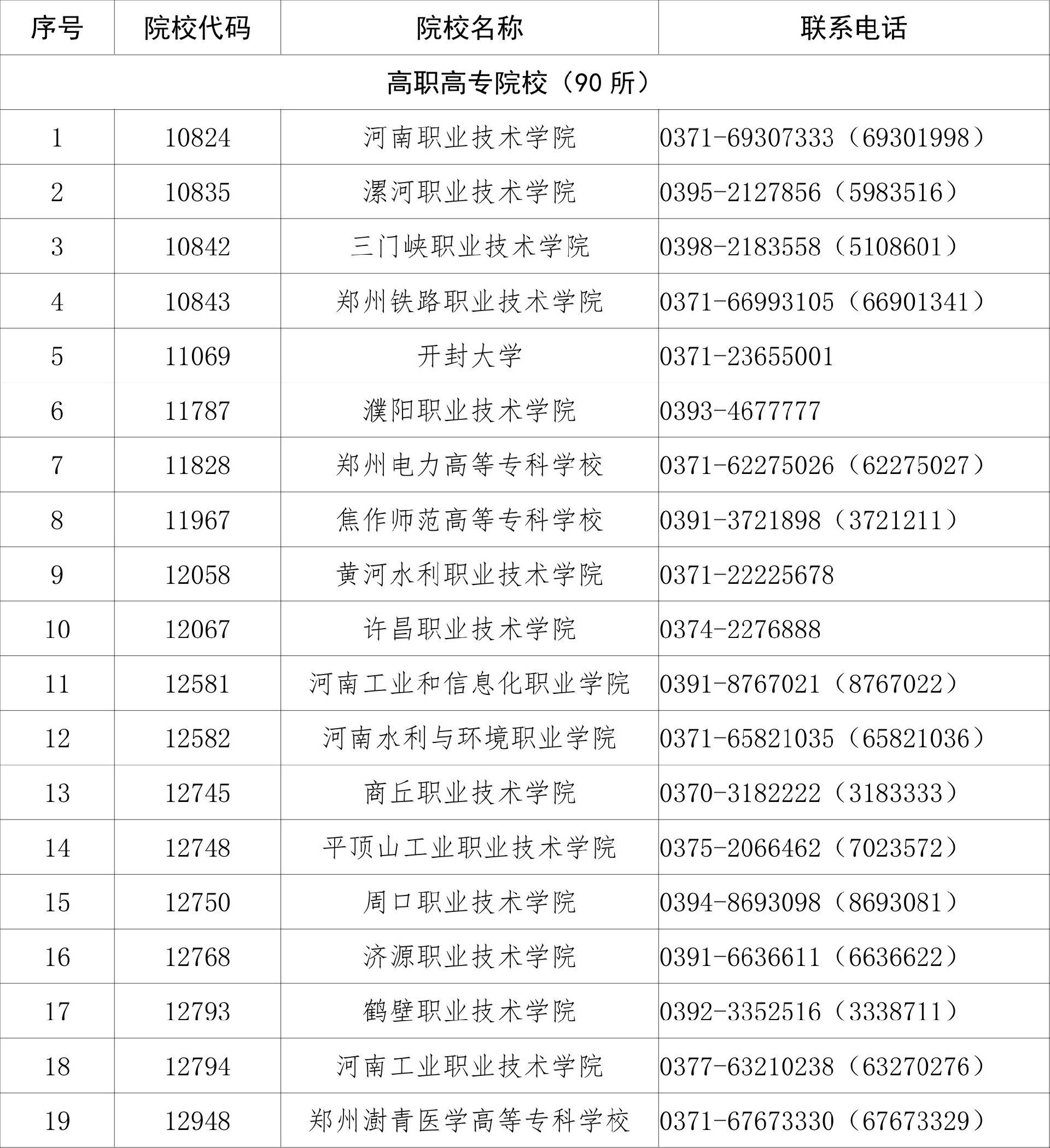 | 序号 | 院校代码 | 院校名称 | 联系电话 |
|---|---|---|---|
| 高职高专院校（90 所） | | | |
| 1 | 10824 | 河南职业技术学院 | 0371-69307333（69301998） |
| 2 | 10835 | 漯河职业技术学院 | 0395-2127856（5983516） |
| 3 | 10842 | 三门峡职业技术学院 | 0398-2183558（5108601） |
| 4 | 10843 | 郑州铁路职业技术学院 | 0371-66993105（66901341） |
| 5 | 11069 | 开封大学 | 0371-23655001 |
| 6 | 11787 | 濮阳职业技术学院 | 0393-4677777 |
| 7 | 11828 | 郑州电力高等专科学校 | 0371-62275026（62275027） |
| 8 | 11967 | 焦作师范高等专科学校 | 0391-3721898（3721211） |
| 9 | 12058 | 黄河水利职业技术学院 | 0371-22225678 |
| 10 | 12067 | 许昌职业技术学院 | 0374-2276888 |
| 11 | 12581 | 河南工业和信息化职业学院 | 0391-8767021（8767022） |
| 12 | 12582 | 河南水利与环境职业学院 | 0371-65821035（65821036） |
| 13 | 12745 | 商丘职业技术学院 | 0370-3182222（3183333） |
| 14 | 12748 | 平顶山工业职业技术学院 | 0375-2066462（7023572） |
| 15 | 12750 | 周口职业技术学院 | 0394-8693098（8693081） |
| 16 | 12768 | 济源职业技术学院 | 0391-6636611（6636622） |
| 17 | 12793 | 鹤壁职业技术学院 | 0392-3352516（3338711） |
| 18 | 12794 | 河南工业职业技术学院 | 0377-63210238（63270276） |
| 19 | 12948 | 郑州澍青医学高等专科学校 | 0371-67673330（67673329） |